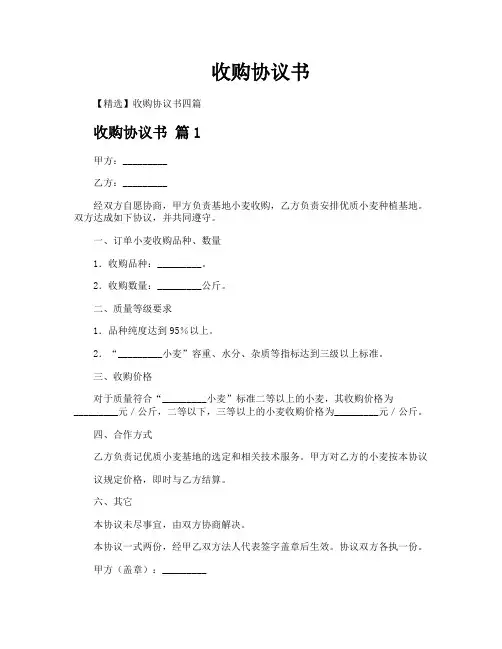 收购协议书

【精选】收购协议书四篇

收购协议书 篇1

甲方：________

乙方：________

经双方自愿协商，甲方负责基地小麦收购，乙方负责安排优质小麦种植基地。双方达成如下协议，并共同遵守。

一、订单小麦收购品种、数量

1．收购品种：________。

2．收购数量：________公斤。

二、质量等级要求

1．品种纯度达到95%以上。

2．“________小麦”容重、水分、杂质等指标达到三级以上标准。

三、收购价格

对于质量符合“________小麦”标准二等以上的小麦，其收购价格为________元／公斤，二等以下，三等以上的小麦收购价格为________元／公斤。

四、合作方式

乙方负责记优质小麦基地的选定和相关技术服务。甲方对乙方的小麦按本协议

议规定价格，即时与乙方结算。

六、其它

本协议未尽事宜，由双方协商解决。

本协议一式两份，经甲乙双方法人代表签字盖章后生效。协议双方各执一份。

甲方（盖章）：________